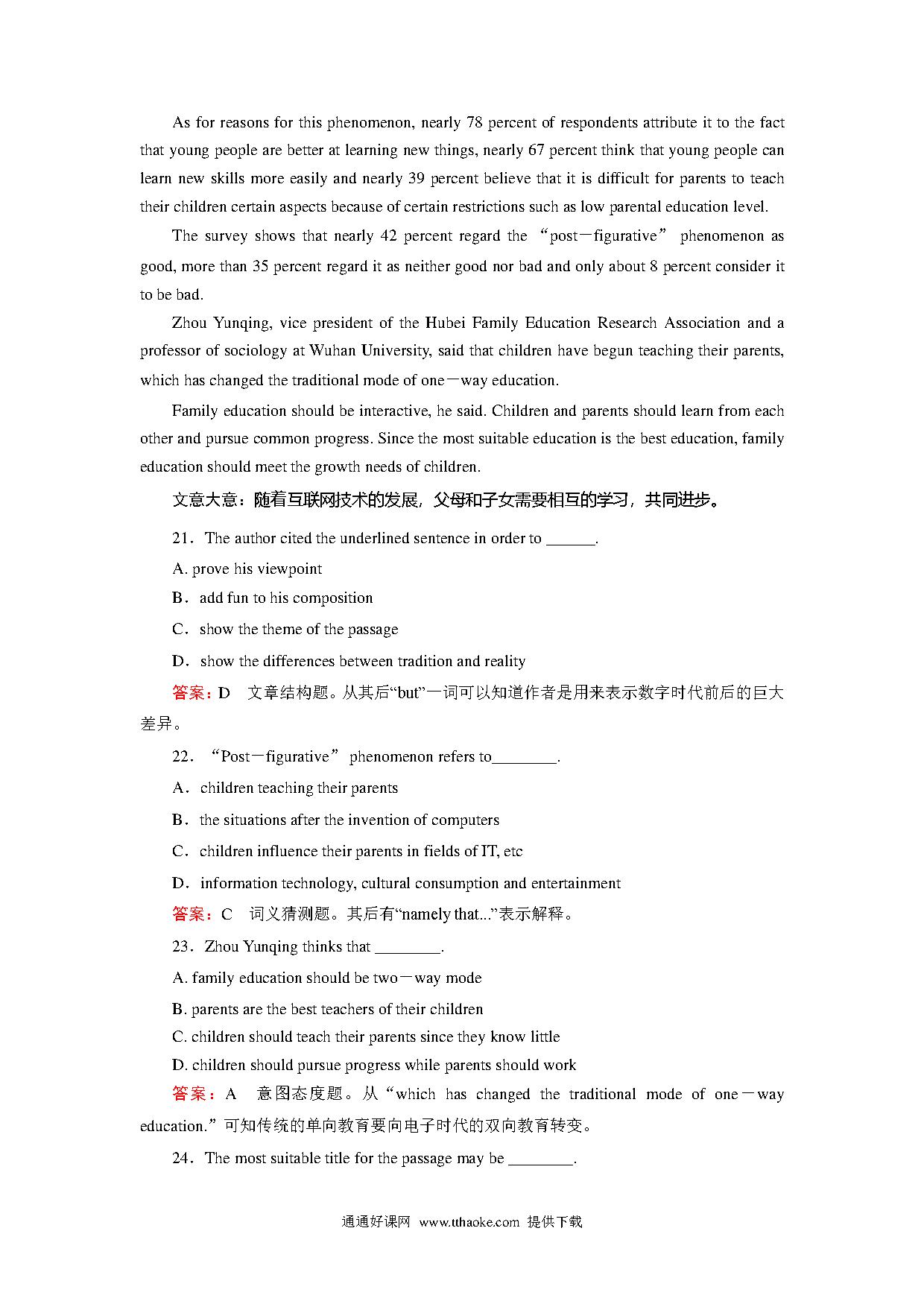 As for reasons for this phenomenon, nearly 78 percent of respondents attribute it to the fact that young people are better at learning new things, nearly 67 percent think that young people can learn new skills more easily and nearly 39 percent believe that it is difficult for parents to teach their children certain aspects because of certain restrictions such as low parental education level.

The survey shows that nearly 42 percent regard the “post－figurative” phenomenon as good, more than 35 percent regard it as neither good nor bad and only about 8 percent consider it to be bad.

Zhou Yunqing, vice president of the Hubei Family Education Research Association and a professor of sociology at Wuhan University, said that children have begun teaching their parents, which has changed the traditional mode of one－way education.

Family education should be interactive, he said. Children and parents should learn from each other and pursue common progress. Since the most suitable education is the best education, family education should meet the growth needs of children.

文意大意：随着互联网技术的发展，父母和子女需要相互的学习，共同进步。

21．The author cited the underlined sentence in order to ______.

A. prove his viewpoint

B．add fun to his composition

C．show the theme of the passage

D．show the differences between tradition and reality

答案：D　文章结构题。从其后“but”一词可以知道作者是用来表示数字时代前后的巨大差异。

22．“Post－figurative” phenomenon refers to________.

A．children teaching their parents

B．the situations after the invention of computers

C．children influence their parents in fields of IT, etc

D．information technology, cultural consumption and entertainment

答案：C　词义猜测题。其后有“namely that...”表示解释。

23．Zhou Yunqing thinks that ________.

A. family education should be two－way mode

B. parents are the best teachers of their children

C. children should teach their parents since they know little

D. children should pursue progress while parents should work

答案：A　意图态度题。从“which has changed the traditional mode of one－way education.”可知传统的单向教育要向电子时代的双向教育转变。

24．The most suitable title for the passage may be ________.

通通好课网 www.tthaoke.com 提供下载